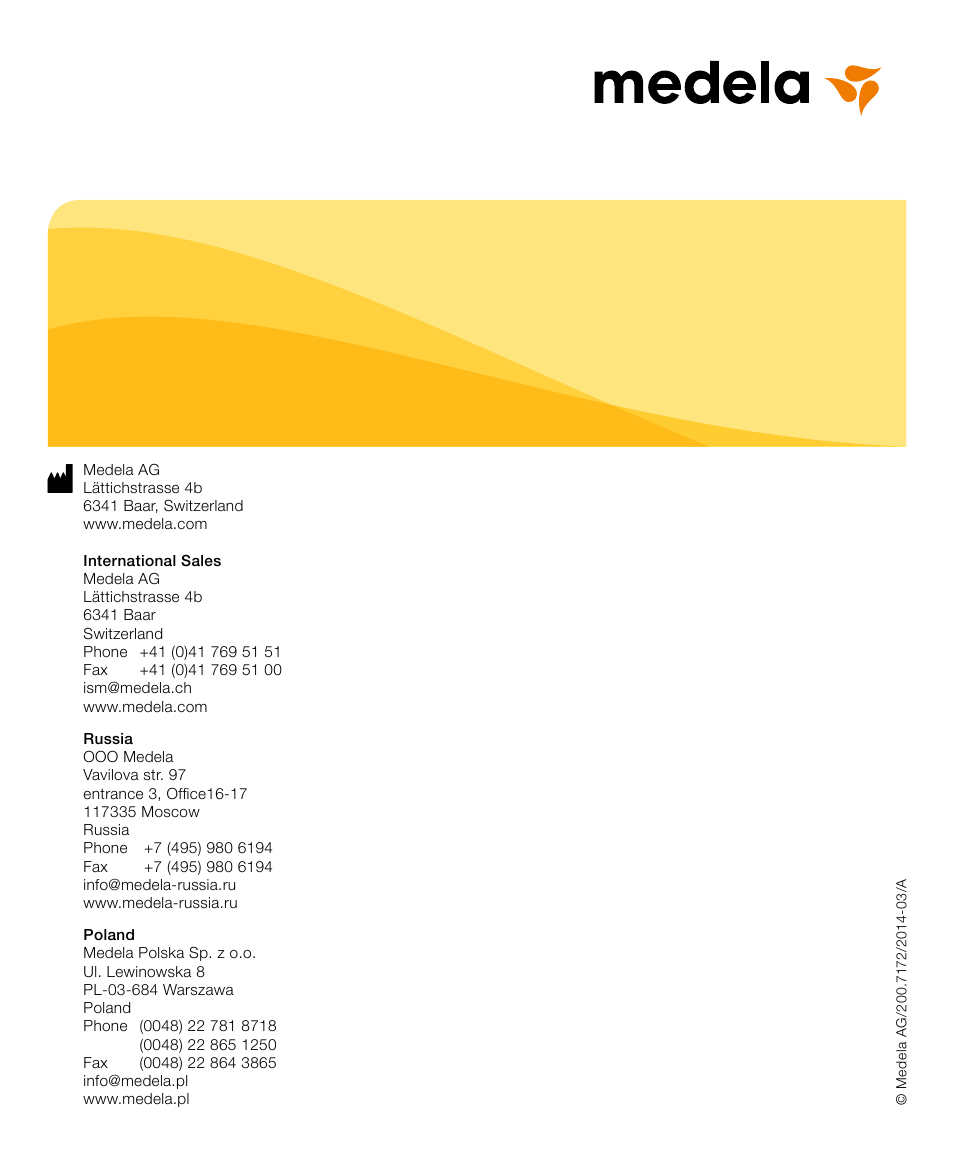 medela

Medela AG
Lättichstrasse 4b
6341 Baar, Switzerland
www.medela.com

International Sales
Medela AG
Lättichstrasse 4b
6341 Baar
Switzerland
Phone +41 (0)41 769 51 51
Fax +41 (0)41 769 51 00
ism@medela.ch
www.medela.com

Russia
OOO Medela
Vavilova str. 97
entrance 3, Office16-17
117335 Moscow
Russia
Phone +7 (495) 980 6194
Fax +7 (495) 980 6194
info@medela-russia.ru
www.medela-russia.ru

Poland
Medela Polska Sp. z o.o.
Ul. Lewinowska 8
PL-03-684 Warszawa
Poland
Phone (0048) 22 781 8718
(0048) 22 865 1250
Fax (0048) 22 864 3865
info@medela.pl
www.medela.pl

© Medela AG/200.7172/2014-03/A